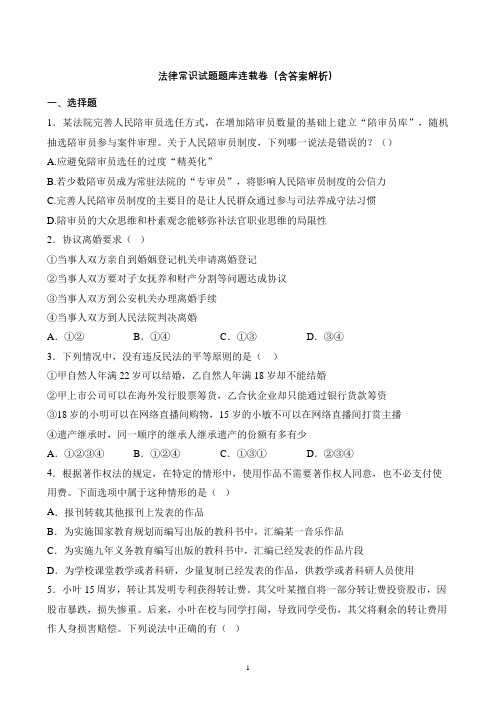 法律常识试题题库连载卷（含答案解析）

一、选择题

1．某法院完善人民陪审员选任方式，在增加陪审员数量的基础上建立“陪审员库”，随机抽选陪审员参与案件审理。关于人民陪审员制度，下列哪一说法是错误的？（）

A.应避免陪审员选任的过度“精英化”

B.若少数陪审员成为常驻法院的“专审员”，将影响人民陪审员制度的公信力

C.完善人民陪审员制度的主要目的是让人民群众通过参与司法养成守法习惯

D.陪审员的大众思维和朴素观念能够弥补法官职业思维的局限性

2．协议离婚要求（ ）

①当事人双方亲自到婚姻登记机关申请离婚登记

②当事人双方要对子女抚养和财产分割等问题达成协议

③当事人双方到公安机关办理离婚手续

④当事人双方到人民法院判决离婚

A．①②　B．①④　C．①③　D．③④

3．下列情况中，没有违反民法的平等原则的是（ ）

①甲自然人年满22岁可以结婚，乙自然人年满18岁却不能结婚

②甲上市公司可以在海外发行股票筹资，乙合伙企业却只能通过银行贷款筹资

③18岁的小明可以在网络直播间购物，15岁的小敏不可以在网络直播间打赏主播

④遗产继承时，同一顺序的继承人继承遗产的份额有多有少

A．①②③④　B．①②④　C．①③①　D．②③④

4．根据著作权法的规定，在特定的情形中，使用作品不需要著作权人同意，也不必支付使用费。下面选项中属于这种情形的是（ ）

A．报刊转载其他报刊上发表的作品

B．为实施国家教育规划而编写出版的教科书中，汇编某一音乐作品

C．为实施九年义务教育编写出版的教科书中，汇编已经发表的作品片段

D．为学校课堂教学或者科研，少量复制已经发表的作品，供教学或者科研人员使用

5．小叶15周岁，转让其发明专利获得转让费。其父叶某擅自将一部分转让费投资股市，因股市暴跌，损失惨重。后来，小叶在校与同学打闹，导致同学受伤，其父将剩余的转让费用作人身损害赔偿。下列说法中正确的有（ ）

1